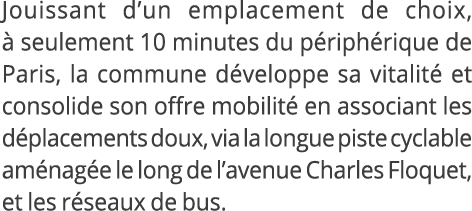 Jouissant d’un emplacement de choix, à seulement 10 minutes du périphérique de Paris, la commune développe sa vitalité et consolide son offre mobilité en associant les déplacements doux, via la longue piste cyclable aménagée le long de l’avenue Charles Floquet, et les réseaux de bus.